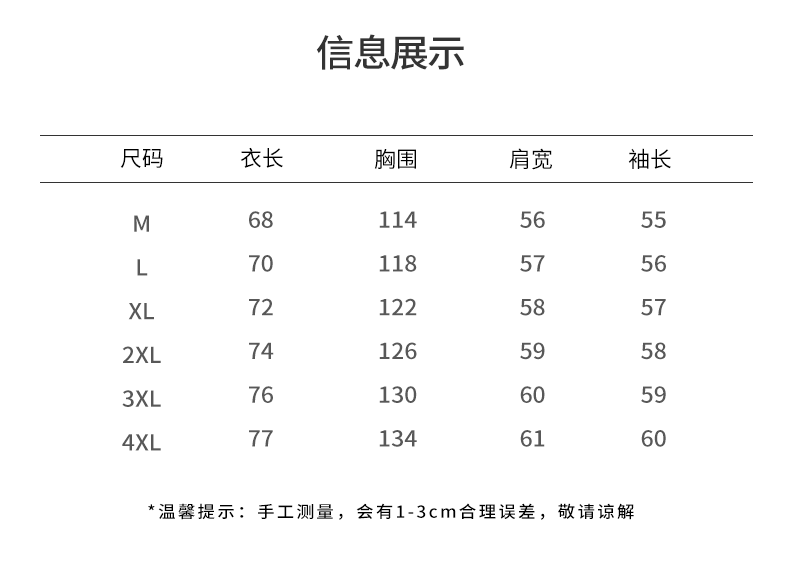 信息展示

| 尺码 | 衣长 | 胸围 | 肩宽 | 袖长 |
|---|---|---|---|---|
| M | 68 | 114 | 56 | 55 |
| L | 70 | 118 | 57 | 56 |
| XL | 72 | 122 | 58 | 57 |
| 2XL | 74 | 126 | 59 | 58 |
| 3XL | 76 | 130 | 60 | 59 |
| 4XL | 77 | 134 | 61 | 60 |

*温馨提示：手工测量，会有1-3cm合理误差，敬请谅解